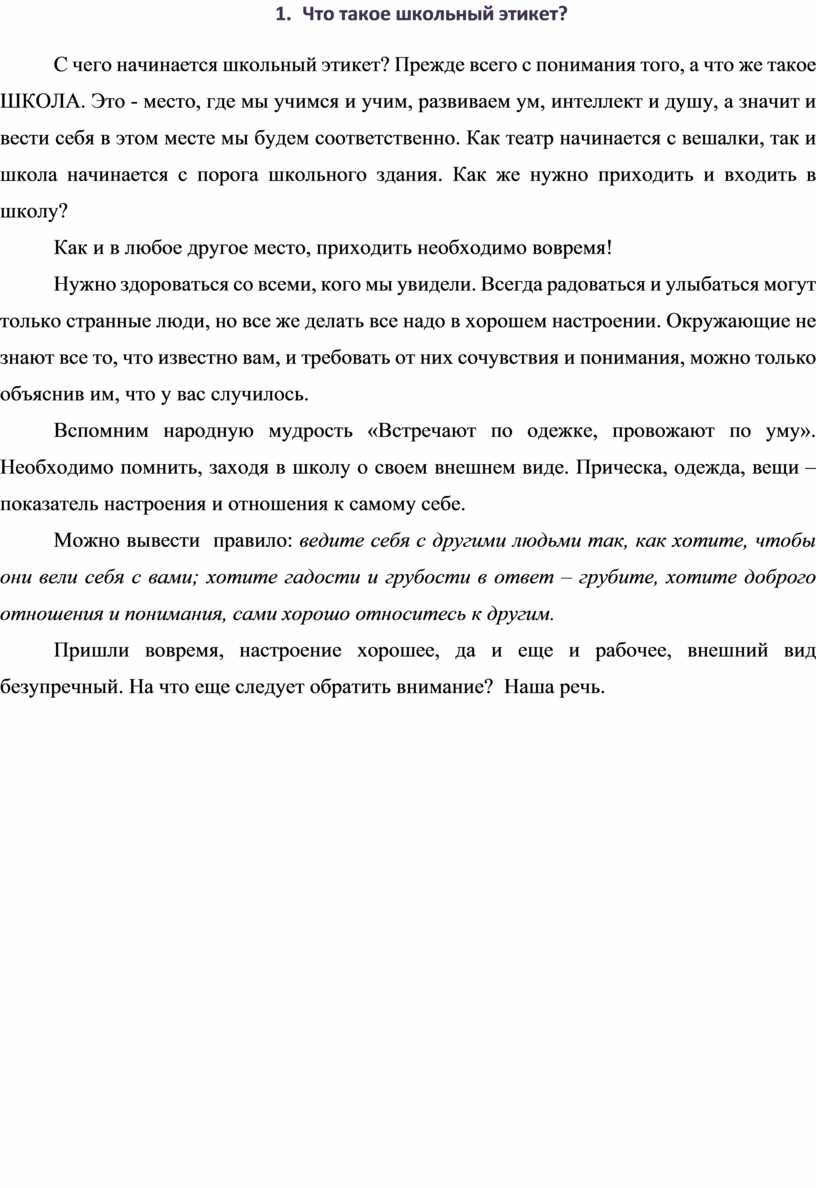 1. Что такое школьный этикет?

С чего начинается школьный этикет? Прежде всего с понимания того, а что же такое ШКОЛА. Это - место, где мы учимся и учим, развиваем ум, интеллект и душу, а значит и вести себя в этом месте мы будем соответственно. Как театр начинается с вешалки, так и школа начинается с порога школьного здания. Как же нужно приходить и входить в школу?

Как и в любое другое место, приходить необходимо вовремя!

Нужно здороваться со всеми, кого мы увидели. Всегда радоваться и улыбаться могут только странные люди, но все же делать все надо в хорошем настроении. Окружающие не знают все то, что известно вам, и требовать от них сочувствия и понимания, можно только объяснив им, что у вас случилось.

Вспомним народную мудрость «Встречают по одежке, провожают по уму». Необходимо помнить, заходя в школу о своем внешнем виде. Прическа, одежда, вещи – показатель настроения и отношения к самому себе.

Можно вывести правило: ведите себя с другими людьми так, как хотите, чтобы они вели себя с вами; хотите гадости и грубости в ответ – грубите, хотите доброго отношения и понимания, сами хорошо относитесь к другим.

Пришли вовремя, настроение хорошее, да и еще и рабочее, внешний вид безупречный. На что еще следует обратить внимание? Наша речь.